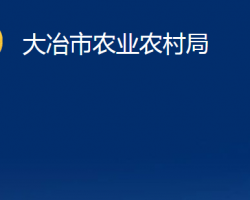 大冶市农业农村局